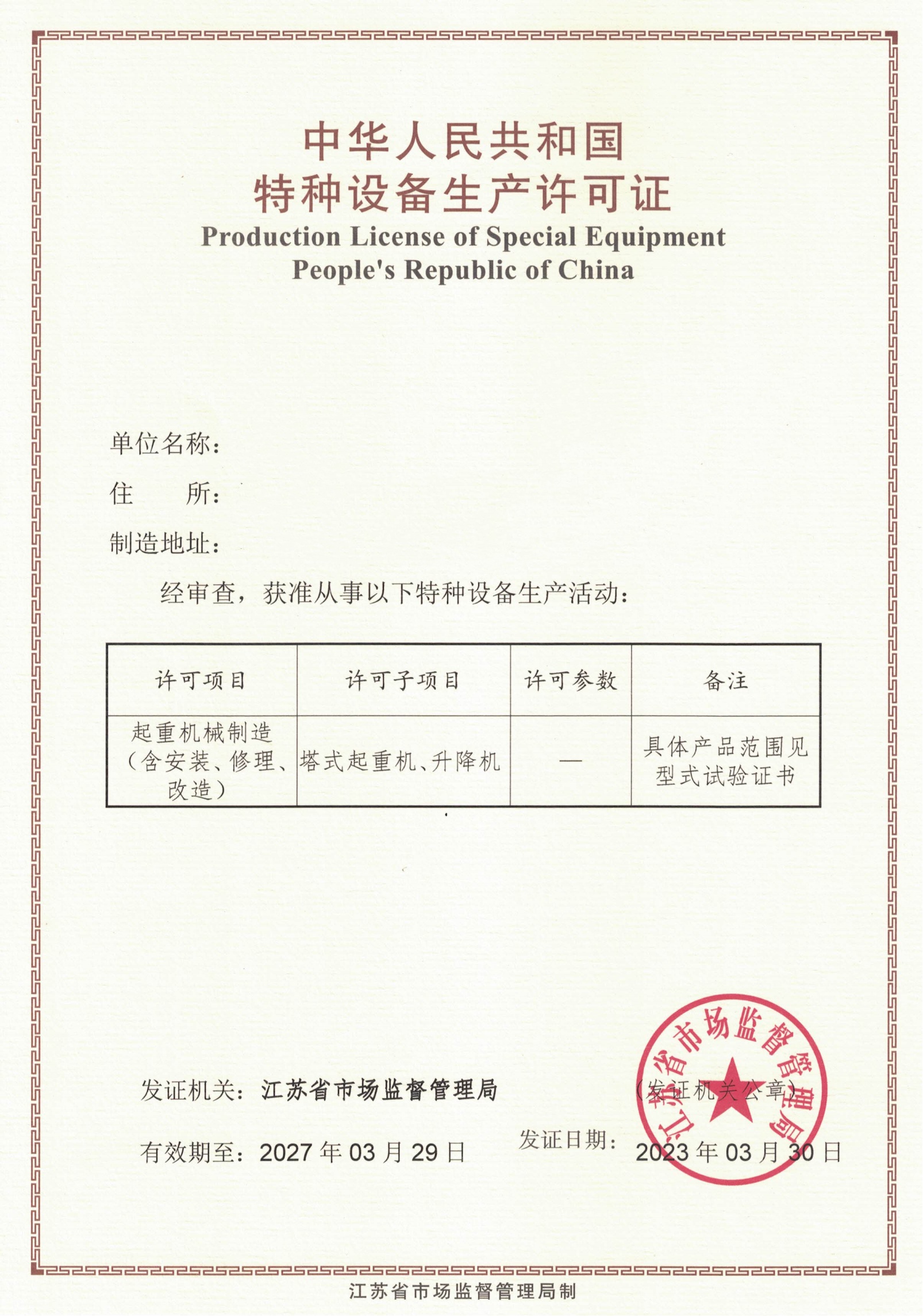 中华人民共和国
特种设备生产许可证
Production License of Special Equipment
People's Republic of China

单位名称：

住　　所：

制造地址：

经审查，获准从事以下特种设备生产活动：

| 许可项目 | 许可子项目 | 许可参数 | 备注 |
|---|---|---|---|
| 起重机械制造（含安装、修理、改造） | 塔式起重机、升降机 | — | 具体产品范围见型式试验证书 |

发证机关：江苏省市场监督管理局

（发证机关公章）

江苏省市场监督管理局

有效期至：2027 年 03 月 29 日

发证日期：2023 年 03 月 30 日

江苏省市场监督管理局制